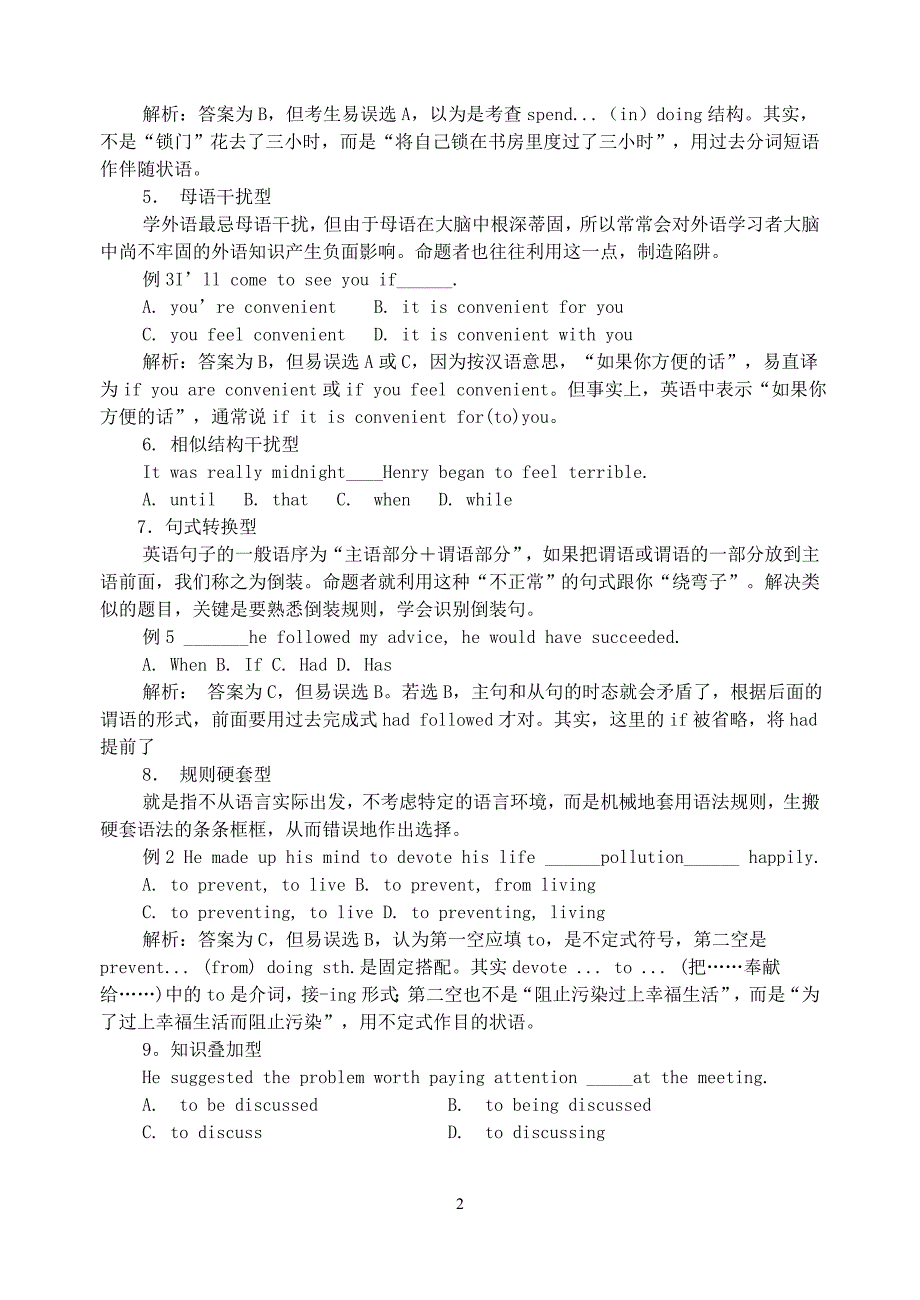 解析：答案为B，但考生易误选A，以为是考查spend...（in）doing结构。其实，不是“锁门”花去了三小时，而是“将自己锁在书房里度过了三小时”，用过去分词短语作伴随状语。

5. 母语干扰型

学外语最忌母语干扰，但由于母语在大脑中根深蒂固，所以常常会对外语学习者大脑中尚不牢固的外语知识产生负面影响。命题者也往往利用这一点，制造陷阱。

例3I’ll come to see you if______.

A. you’re convenient B. it is convenient for you

C. you feel convenient D. it is convenient with you

解析：答案为B，但易误选A或C，因为按汉语意思，“如果你方便的话”，易直译为if you are convenient或if you feel convenient。但事实上，英语中表示“如果你方便的话”，通常说if it is convenient for(to)you。

6. 相似结构干扰型

It was really midnight____Henry began to feel terrible.

A. until B. that C. when D. while

7. 句式转换型

英语句子的一般语序为“主语部分＋谓语部分”，如果把谓语或谓语的一部分放到主语前面，我们称之为倒装。命题者就利用这种“不正常”的句式跟你“绕弯子”。解决类似的题目，关键是要熟悉倒装规则，学会识别倒装句。

例5 _______he followed my advice, he would have succeeded.

A. When B. If C. Had D. Has

解析： 答案为C，但易误选B。若选B，主句和从句的时态就会矛盾了，根据后面的谓语的形式，前面要用过去完成式had followed才对。其实，这里的if被省略，将had提前了

8. 规则硬套型

就是指不从语言实际出发，不考虑特定的语言环境，而是机械地套用语法规则，生搬硬套语法的条条框框，从而错误地作出选择。

例2 He made up his mind to devote his life ______pollution______ happily.

A. to prevent, to live B. to prevent, from living

C. to preventing, to live D. to preventing, living

解析：答案为C，但易误选B，认为第一空应填to，是不定式符号，第二空是prevent... (from) doing sth.是固定搭配。其实devote ... to ... (把……奉献给……)中的to是介词，接-ing形式；第二空也不是“阻止污染过上幸福生活”，而是“为了过上幸福生活而阻止污染”，用不定式作目的状语。

9。知识叠加型

He suggested the problem worth paying attention _____at the meeting.

A. to be discussed B. to being discussed

C. to discuss D. to discussing

2